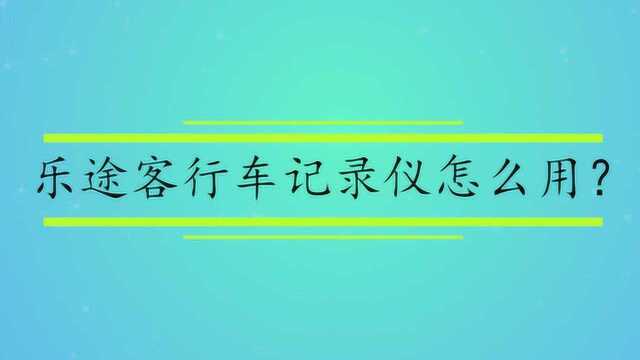 乐途客行车记录仪怎么用？